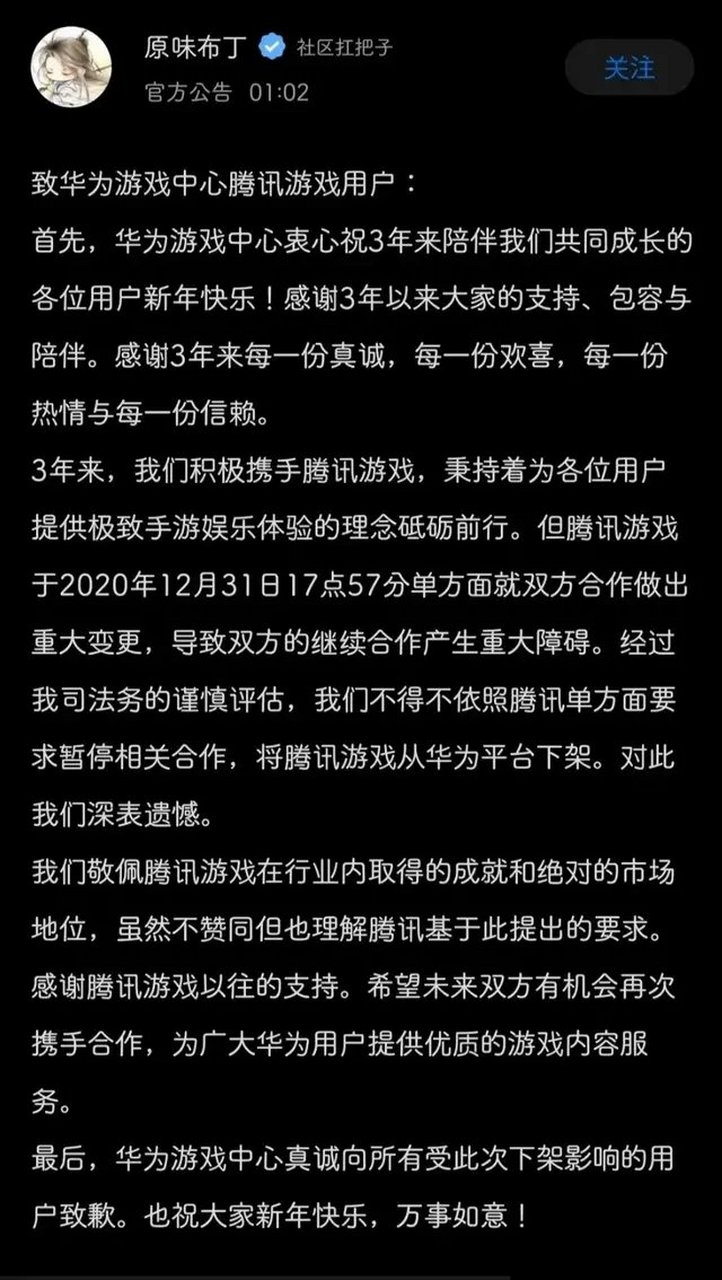 原味布丁 社区扛把子
官方公告 01:02

关注

致华为游戏中心腾讯游戏用户：
首先，华为游戏中心衷心祝3年来陪伴我们共同成长的各位用户新年快乐！感谢3年以来大家的支持、包容与陪伴。感谢3年来每一份真诚，每一份欢喜，每一份热情与每一份信赖。
3年来，我们积极携手腾讯游戏，秉持着为各位用户提供极致手游娱乐体验的理念砥砺前行。但腾讯游戏于2020年12月31日17点57分单方面就双方合作做出重大变更，导致双方的继续合作产生重大障碍。经过我司法务的谨慎评估，我们不得不依照腾讯单方面要求暂停相关合作，将腾讯游戏从华为平台下架。对此我们深表遗憾。
我们敬佩腾讯游戏在行业内取得的成就和绝对的市场地位，虽然不赞同但也理解腾讯基于此提出的要求。感谢腾讯游戏以往的支持。希望未来双方有机会再次携手合作，为广大华为用户提供优质的游戏内容服务。
最后，华为游戏中心真诚向所有受此次下架影响的用户致歉。也祝大家新年快乐，万事如意！